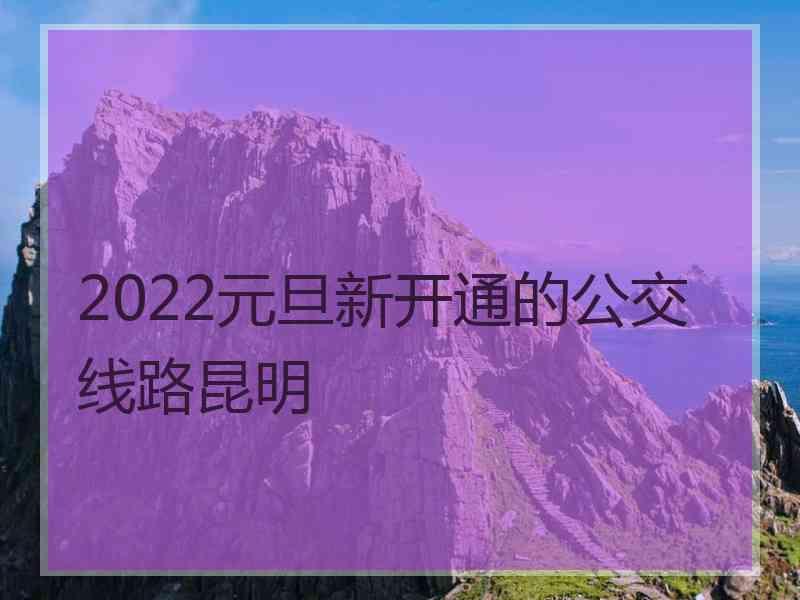 2022元旦新开通的公交线路昆明